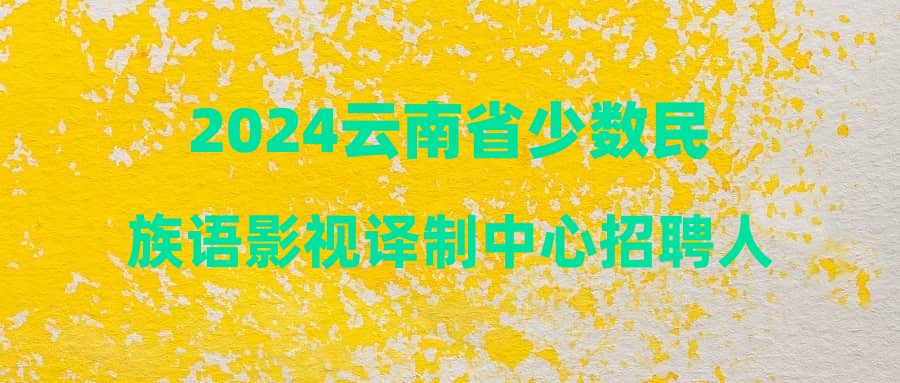 2024云南省少数民族语影视译制中心招聘人